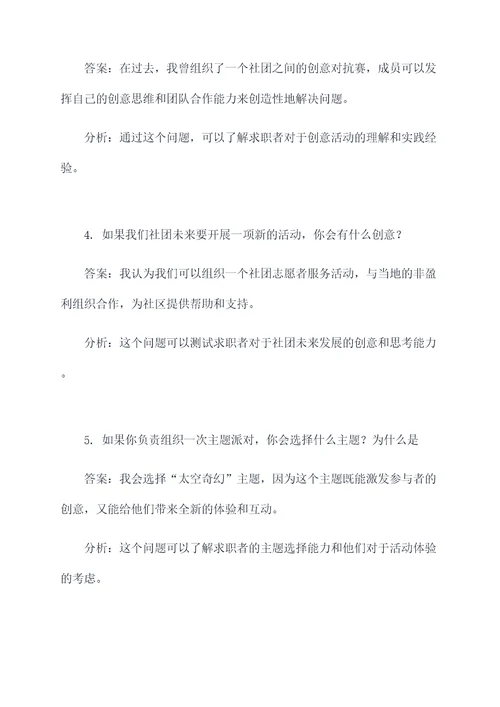 答案：在过去，我曾组织了一个社团之间的创意对抗赛，成员可以发挥自己的创意思维和团队合作能力来创造性地解决问题。

分析：通过这个问题，可以了解求职者对于创意活动的理解和实践经验。

4. 如果我们社团未来要开展一项新的活动，你会有什么创意？

答案：我认为我们可以组织一个社团志愿者服务活动，与当地的非盈利组织合作，为社区提供帮助和支持。

分析：这个问题可以测试求职者对于社团未来发展的创意和思考能力。

5. 如果你负责组织一次主题派对，你会选择什么主题？为什么是

答案：我会选择“太空奇幻”主题，因为这个主题既能激发参与者的创意，又能给他们带来全新的体验和互动。

分析：这个问题可以了解求职者的主题选择能力和他们对于活动体验的考虑。